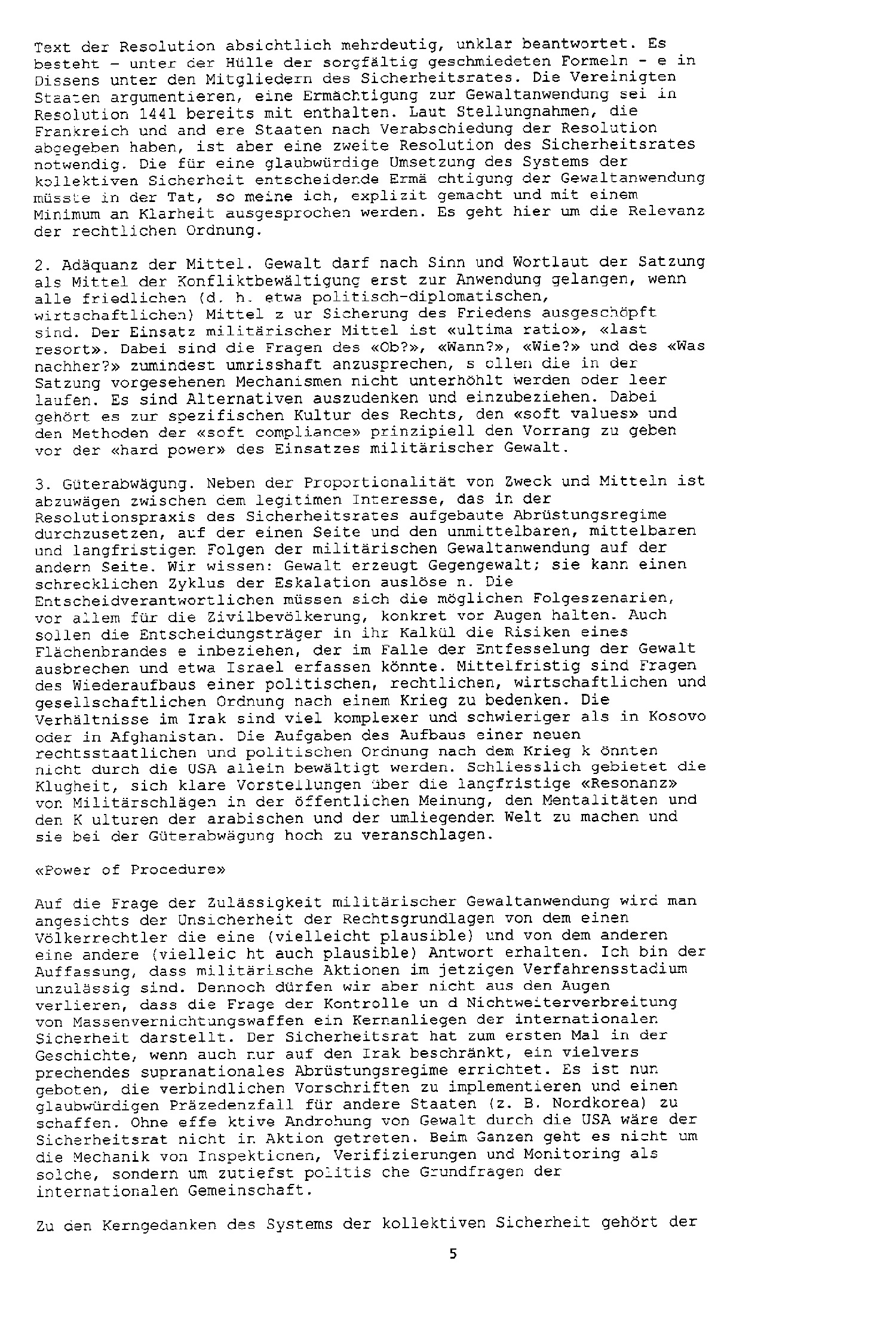 Text der Resolution absichtlich mehrdeutig, unklar beantwortet. Es besteht - unter der Hülle der sorgfältig geschmiedeten Formeln - e in Dissens unter den Mitgliedern des Sicherheitsrates. Die Vereinigten Staaten argumentieren, eine Ermächtigung zur Gewaltanwendung sei in Resolution 1441 bereits mit enthalten. Laut Stellungnahmen, die Frankreich und and ere Staaten nach Verabschiedung der Resolution abgegeben haben, ist aber eine zweite Resolution des Sicherheitsrates notwendig. Die für eine glaubwürdige Umsetzung des Systems der kollektiven Sicherheit entscheidende Ermä chtigung der Gewaltanwendung müsste in der Tat, so meine ich, explizit gemacht und mit einem Minimum an Klarheit ausgesprochen werden. Es geht hier um die Relevanz der rechtlichen Ordnung.

2. Adäquanz der Mittel. Gewalt darf nach Sinn und Wortlaut der Satzung als Mittel der Konfliktbewältigung erst zur Anwendung gelangen, wenn alle friedlichen (d. h. etwa politisch-diplomatischen, wirtschaftlichen) Mittel z ur Sicherung des Friedens ausgeschöpft sind. Der Einsatz militärischer Mittel ist «ultima ratio», «last resort». Dabei sind die Fragen des «Ob?», «Wann?», «Wie?» und des «Was nachher?» zumindest umrisshaft anzusprechen, s ollen die in der Satzung vorgesehenen Mechanismen nicht unterhöhlt werden oder leer laufen. Es sind Alternativen auszudenken und einzubeziehen. Dabei gehört es zur spezifischen Kultur des Rechts, den «soft values» und den Methoden der «soft compliance» prinzipiell den Vorrang zu geben vor der «hard power» des Einsatzes militärischer Gewalt.

3. Güterabwägung. Neben der Proportionalität von Zweck und Mitteln ist abzuwägen zwischen dem legitimen Interesse, das in der Resolutionspraxis des Sicherheitsrates aufgebaute Abrüstungsregime durchzusetzen, auf der einen Seite und den unmittelbaren, mittelbaren und langfristigen Folgen der militärischen Gewaltanwendung auf der andern Seite. Wir wissen: Gewalt erzeugt Gegengewalt; sie kann einen schrecklichen Zyklus der Eskalation auslöse n. Die Entscheidverantwortlichen müssen sich die möglichen Folgeszenarien, vor allem für die Zivilbevölkerung, konkret vor Augen halten. Auch sollen die Entscheidungsträger in ihr Kalkül die Risiken eines Flächenbrandes e inbeziehen, der im Falle der Entfesselung der Gewalt ausbrechen und etwa Israel erfassen könnte. Mittelfristig sind Fragen des Wiederaufbaus einer politischen, rechtlichen, wirtschaftlichen und gesellschaftlichen Ordnung nach einem Krieg zu bedenken. Die Verhältnisse im Irak sind viel komplexer und schwieriger als in Kosovo oder in Afghanistan. Die Aufgaben des Aufbaus einer neuen rechtsstaatlichen und politischen Ordnung nach dem Krieg k önnten nicht durch die USA allein bewältigt werden. Schliesslich gebietet die Klugheit, sich klare Vorstellungen über die langfristige «Resonanz» von Militärschlägen in der öffentlichen Meinung, den Mentalitäten und den K ulturen der arabischen und der umliegenden Welt zu machen und sie bei der Güterabwägung hoch zu veranschlagen.

«Power of Procedure»

Auf die Frage der Zulässigkeit militärischer Gewaltanwendung wird man angesichts der Unsicherheit der Rechtsgrundlagen von dem einen Völkerrechtler die eine (vielleicht plausible) und von dem anderen eine andere (vielleic ht auch plausible) Antwort erhalten. Ich bin der Auffassung, dass militärische Aktionen im jetzigen Verfahrensstadium unzulässig sind. Dennoch dürfen wir aber nicht aus den Augen verlieren, dass die Frage der Kontrolle un d Nichtweiterverbreitung von Massenvernichtungswaffen ein Kernanliegen der internationalen Sicherheit darstellt. Der Sicherheitsrat hat zum ersten Mal in der Geschichte, wenn auch nur auf den Irak beschränkt, ein vielvers prechendes supranationales Abrüstungsregime errichtet. Es ist nun geboten, die verbindlichen Vorschriften zu implementieren und einen glaubwürdigen Präzedenzfall für andere Staaten (z. B. Nordkorea) zu schaffen. Ohne effe ktive Androhung von Gewalt durch die USA wäre der Sicherheitsrat nicht in Aktion getreten. Beim Ganzen geht es nicht um die Mechanik von Inspektionen, Verifizierungen und Monitoring als solche, sondern um zutiefst politis che Grundfragen der internationalen Gemeinschaft.

Zu den Kerngedanken des Systems der kollektiven Sicherheit gehört der

5